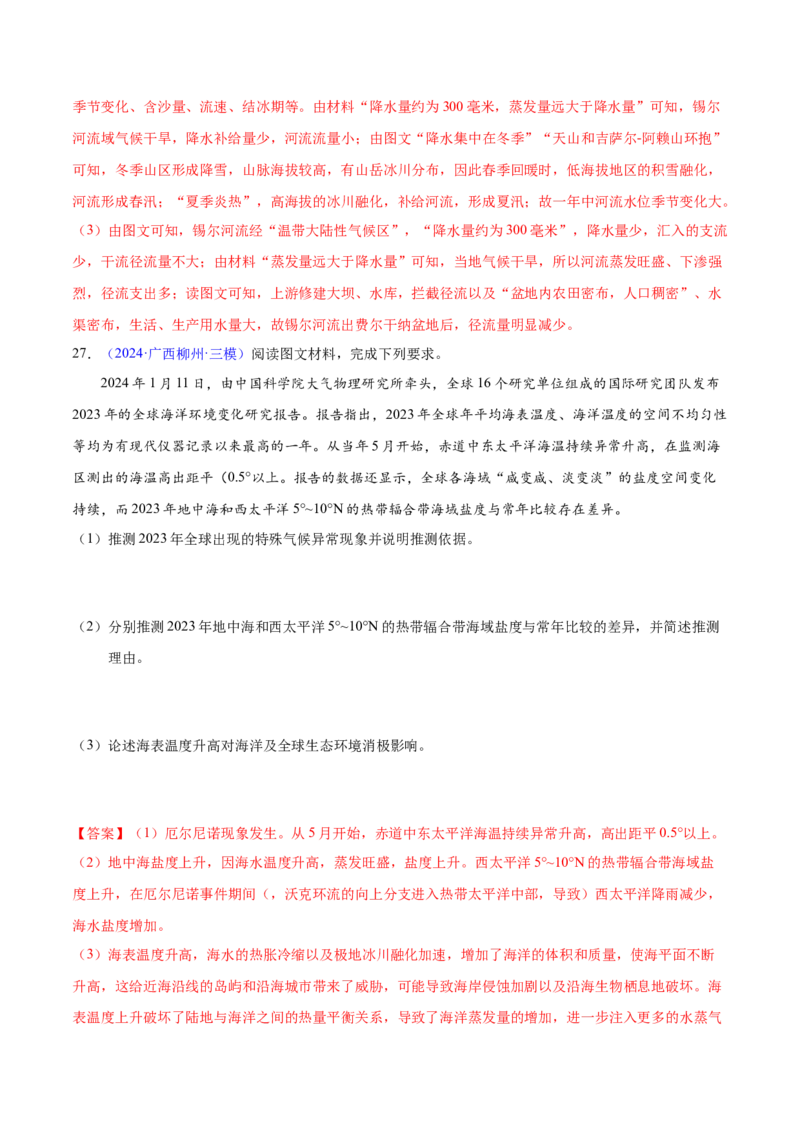 季节变化、含沙量、流速、结冰期等。由材料“降水量约为300毫米，蒸发量远大于降水量”可知，锡尔河流域气候干旱，降水补给量少，河流流量小；由图文“降水集中在冬季”“天山和吉萨尔-阿赖山环抱”可知，冬季山区形成降雪，山脉海拔较高，有山岳冰川分布，因此春季回暖时，低海拔地区的积雪融化，河流形成春汛；“夏季炎热”，高海拔的冰川融化，补给河流，形成夏汛；故一年中河流水位季节变化大。

（3）由图文可知，锡尔河流经“温带大陆性气候区”，“降水量约为300毫米”，降水量少，汇入的支流少，干流径流量不大；由材料“蒸发量远大于降水量”可知，当地气候干旱，所以河流蒸发旺盛、下渗强烈，径流支出多；读图文可知，上游修建大坝、水库，拦截径流以及“盆地内农田密布，人口稠密”、水渠密布，生活、生产用水量大，故锡尔河流出费尔干纳盆地后，径流量明显减少。

27．（2024·广西柳州·三模）阅读图文材料，完成下列要求。

2024年1月11日，由中国科学院大气物理研究所牵头，全球16个研究单位组成的国际研究团队发布2023年的全球海洋环境变化研究报告。报告指出，2023年全球年平均海表温度、海洋温度的空间不均匀性等均为有现代仪器记录以来最高的一年。从当年5月开始，赤道中东太平洋海温持续异常升高，在监测海区测出的海温高出距平（0.5°以上。报告的数据还显示，全球各海域“咸变咸、淡变淡”的盐度空间变化持续，而2023年地中海和西太平洋5°~10°N的热带辐合带海域盐度与常年比较存在差异。

（1）推测2023年全球出现的特殊气候异常现象并说明推测依据。

（2）分别推测2023年地中海和西太平洋5°~10°N的热带辐合带海域盐度与常年比较的差异，并简述推测理由。

（3）论述海表温度升高对海洋及全球生态环境消极影响。

【答案】（1）厄尔尼诺现象发生。从5月开始，赤道中东太平洋海温持续异常升高，高出距平0.5°以上。

（2）地中海盐度上升，因海水温度升高，蒸发旺盛，盐度上升。西太平洋5°~10°N的热带辐合带海域盐度上升，在厄尔尼诺事件期间（，沃克环流的向上分支进入热带太平洋中部，导致）西太平洋降雨减少，海水盐度增加。

（3）海表温度升高，海水的热胀冷缩以及极地冰川融化加速，增加了海洋的体积和质量，使海平面不断升高，这给近海沿线的岛屿和沿海城市带来了威胁，可能导致海岸侵蚀加剧以及沿海生物栖息地破坏。海表温度上升破坏了陆地与海洋之间的热量平衡关系，导致了海洋蒸发量的增加，进一步注入更多的水蒸气